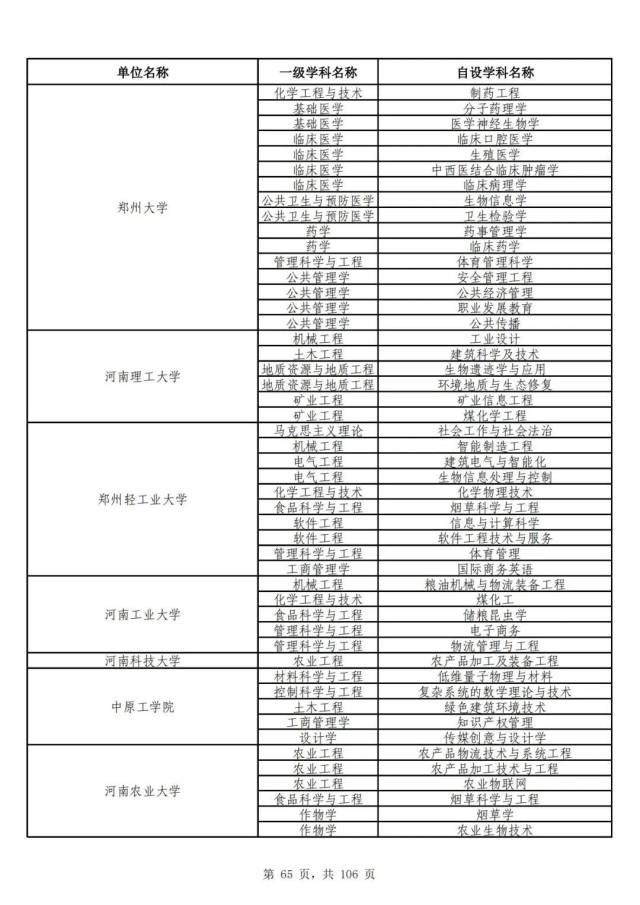 | 单位名称 | 一级学科名称 | 自设学科名称 |
|---|---|---|
| 郑州大学 | 化学工程与技术 | 制药工程 |
| | 基础医学 | 分子药理学 |
| | 基础医学 | 医学神经生物学 |
| | 临床医学 | 临床口腔医学 |
| | 临床医学 | 生殖医学 |
| | 临床医学 | 中西医结合临床肿瘤学 |
| | 临床医学 | 临床病理学 |
| | 公共卫生与预防医学 | 生物信息学 |
| | 公共卫生与预防医学 | 卫生检验学 |
| | 药学 | 药事管理学 |
| | 药学 | 临床药学 |
| | 管理科学与工程 | 体育管理科学 |
| | 公共管理学 | 安全管理工程 |
| | 公共管理学 | 公共经济管理 |
| | 公共管理学 | 职业发展教育 |
| | 公共管理学 | 公共传播 |
| 河南理工大学 | 机械工程 | 工业设计 |
| | 土木工程 | 建筑科学及技术 |
| | 地质资源与地质工程 | 生物遗迹学与应用 |
| | 地质资源与地质工程 | 环境地质与生态修复 |
| | 矿业工程 | 矿业信息工程 |
| | 矿业工程 | 煤化学工程 |
| 郑州轻工业大学 | 马克思主义理论 | 社会工作与社会法治 |
| | 机械工程 | 智能制造工程 |
| | 电气工程 | 建筑电气与智能化 |
| | 电气工程 | 生物信息处理与控制 |
| | 化学工程与技术 | 化学物理技术 |
| | 食品科学与工程 | 烟草科学与工程 |
| | 软件工程 | 信息与计算科学 |
| | 软件工程 | 软件工程技术与服务 |
| | 管理科学与工程 | 体育管理 |
| | 工商管理学 | 国际商务英语 |
| 河南工业大学 | 机械工程 | 粮油机械与物流装备工程 |
| | 化学工程与技术 | 煤化工 |
| | 食品科学与工程 | 储粮昆虫学 |
| | 管理科学与工程 | 电子商务 |
| | 管理科学与工程 | 物流管理与工程 |
| 河南科技大学 | 农业工程 | 农产品加工及装备工程 |
| 中原工学院 | 材料科学与工程 | 低维量子物理与材料 |
| | 控制科学与工程 | 复杂系统的数学理论与技术 |
| | 土木工程 | 绿色建筑环境技术 |
| | 工商管理学 | 知识产权管理 |
| | 设计学 | 传媒创意与设计学 |
| 河南农业大学 | 农业工程 | 农产品物流技术与系统工程 |
| | 农业工程 | 农产品加工技术与工程 |
| | 农业工程 | 农业物联网 |
| | 食品科学与工程 | 烟草科学与工程 |
| | 作物学 | 烟草学 |
| | 作物学 | 农业生物技术 |

第 65 页，共 106 页